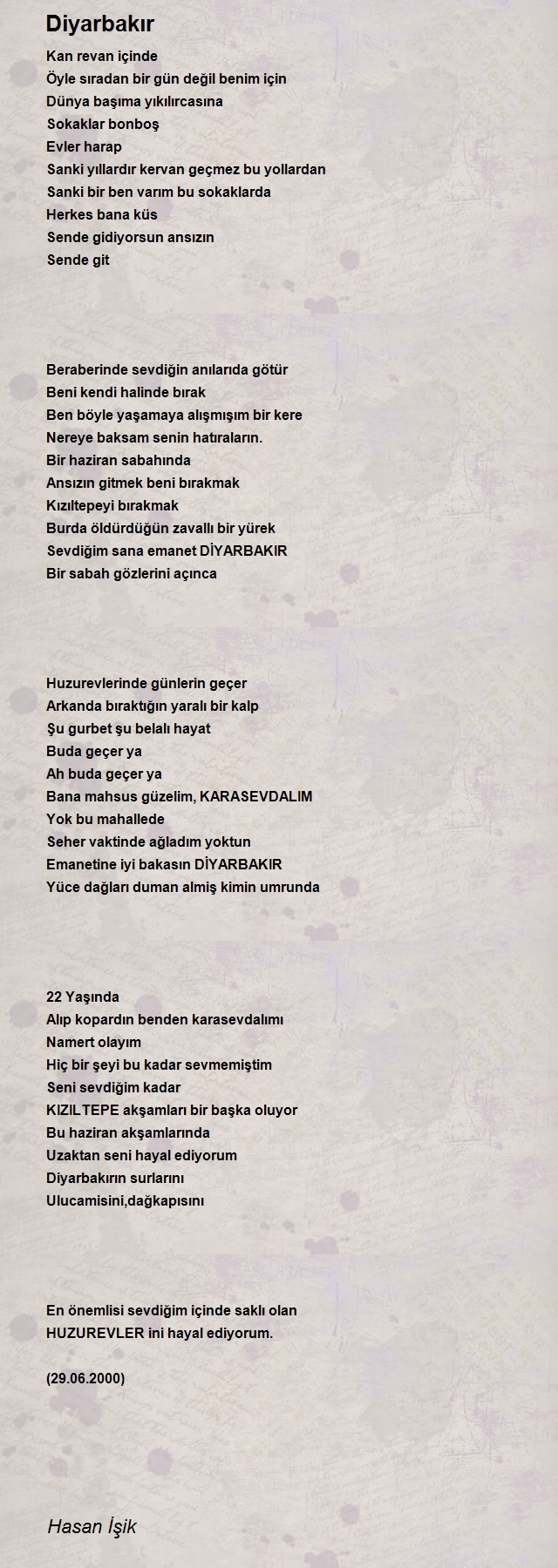 Diyarbakır

Kan revan içinde
Öyle sıradan bir gün değil benim için
Dünya başıma yıkılırcasına
Sokaklar bonboş
Evler harap
Sanki yıllardır kervan geçmez bu yollardan
Sanki bir ben varım bu sokaklarda
Herkes bana küs
Sende gidiyorsun ansızın
Sende git

Beraberinde sevdiğin anılarıda götür
Beni kendi halinde bırak
Ben böyle yaşamaya alışmışım bir kere
Nereye baksam senin hatıraların.
Bir haziran sabahında
Ansızın gitmek beni bırakmak
Kızıltepeyi bırakmak
Burda öldürdüğün zavallı bir yürek
Sevdiğim sana emanet DİYARBAKIR
Bir sabah gözlerini açınca

Huzurevlerinde günlerin geçer
Arkanda bıraktığın yaralı bir kalp
Şu gurbet şu belalı hayat
Buda geçer ya
Ah buda geçer ya
Bana mahsus güzelim, KARASEVDALIM
Yok bu mahallede
Seher vaktinde ağladım yoktun
Emanetine iyi bakasın DİYARBAKIR
Yüce dağları duman almiş kimin umrunda

22 Yaşında
Alıp kopardın benden karasevdalımı
Namert olayım
Hiç bir şeyi bu kadar sevmemiştim
Seni sevdiğim kadar
KIZILTEPE akşamları bir başka oluyor
Bu haziran akşamlarında
Uzaktan seni hayal ediyorum
Diyarbakırın surlarını
Ulucamisini,dağkapısını

En önemlisi sevdiğim içinde saklı olan
HUZUREVLER ini hayal ediyorum.

(29.06.2000)

Hasan İşik